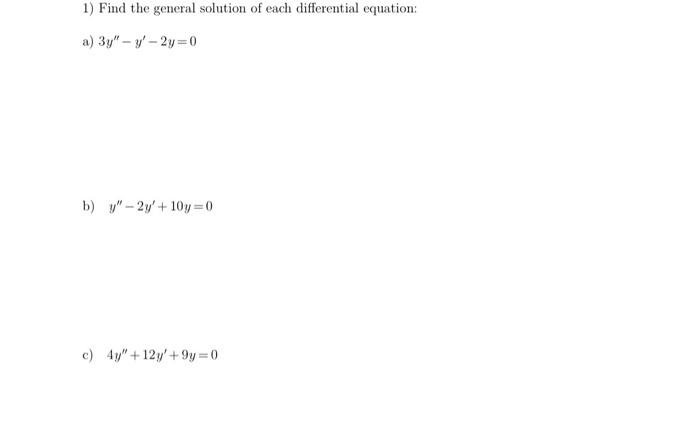 1) Find the general solution of each differential equation:

a) $3y'' - y' - 2y = 0$

b) $y'' - 2y' + 10y = 0$

c) $4y'' + 12y' + 9y = 0$